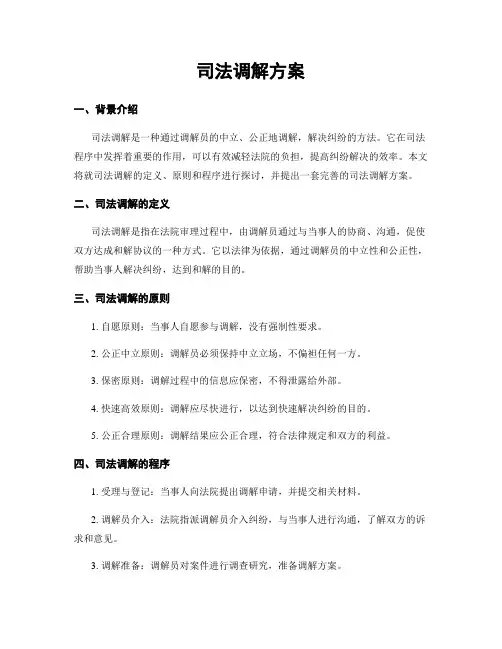 司法调解方案

一、背景介绍

司法调解是一种通过调解员的中立、公正地调解，解决纠纷的方法。它在司法程序中发挥着重要的作用，可以有效减轻法院的负担，提高纠纷解决的效率。本文将就司法调解的定义、原则和程序进行探讨，并提出一套完善的司法调解方案。

二、司法调解的定义

司法调解是指在法院审理过程中，由调解员通过与当事人的协商、沟通，促使双方达成和解协议的一种方式。它以法律为依据，通过调解员的中立性和公正性，帮助当事人解决纠纷，达到和解的目的。

三、司法调解的原则

1. 自愿原则：当事人自愿参与调解，没有强制性要求。

2. 公正中立原则：调解员必须保持中立立场，不偏袒任何一方。

3. 保密原则：调解过程中的信息应保密，不得泄露给外部。

4. 快速高效原则：调解应尽快进行，以达到快速解决纠纷的目的。

5. 公正合理原则：调解结果应公正合理，符合法律规定和双方的利益。

四、司法调解的程序

1. 受理与登记：当事人向法院提出调解申请，并提交相关材料。

2. 调解员介入：法院指派调解员介入纠纷，与当事人进行沟通，了解双方的诉求和意见。

3. 调解准备：调解员对案件进行调查研究，准备调解方案。